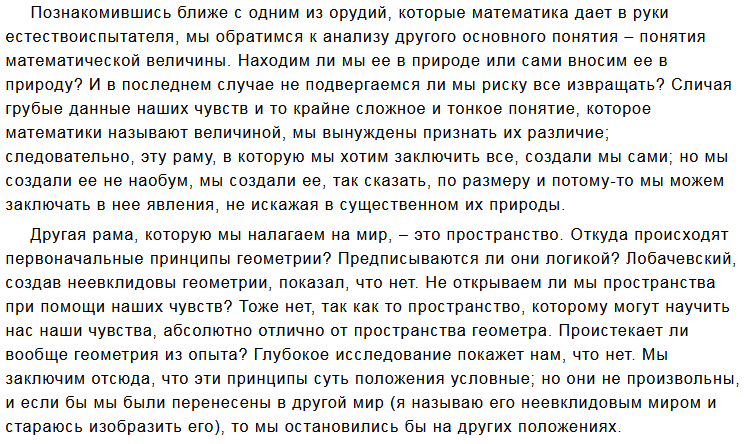 Познакомившись ближе с одним из орудий, которые математика дает в руки естествоиспытателя, мы обратимся к анализу другого основного понятия – понятия математической величины. Находим ли мы ее в природе или сами вносим ее в природу? И в последнем случае не подвергаемся ли мы риску все извращать? Сличая грубые данные наших чувств и то крайне сложное и тонкое понятие, которое математики называют величиной, мы вынуждены признать их различие; следовательно, эту раму, в которую мы хотим заключить все, создали мы сами; но мы создали ее не наобум, мы создали ее, так сказать, по размеру и потому-то мы можем заключать в нее явления, не искажая в существенном их природы.

Другая рама, которую мы налагаем на мир, – это пространство. Откуда происходят первоначальные принципы геометрии? Предписываются ли они логикой? Лобачевский, создав неевклидовы геометрии, показал, что нет. Не открываем ли мы пространства при помощи наших чувств? Тоже нет, так как то пространство, которому могут научить нас наши чувства, абсолютно отлично от пространства геометра. Проистекает ли вообще геометрия из опыта? Глубокое исследование покажет нам, что нет. Мы заключим отсюда, что эти принципы суть положения условные; но они не произвольны, и если бы мы были перенесены в другой мир (я называю его неевклидовым миром и стараюсь изобразить его), то мы остановились бы на других положениях.